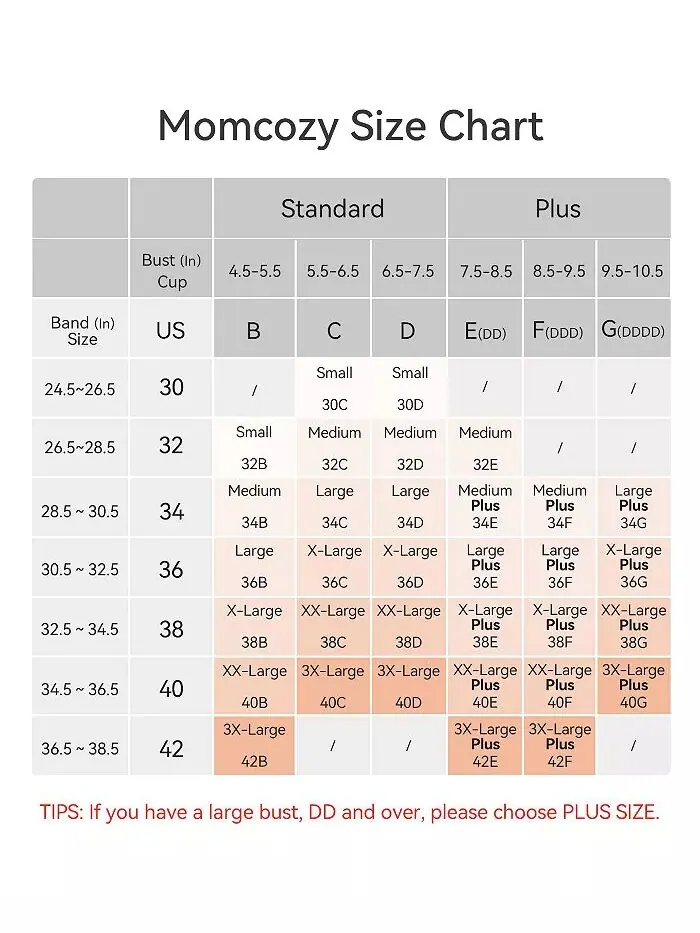 Momcozy Size Chart

| | | Standard | | | Plus | | |
|---|---|---|---|---|---|---|---|
| | Bust (In) Cup | 4.5-5.5 | 5.5-6.5 | 6.5-7.5 | 7.5-8.5 | 8.5-9.5 | 9.5-10.5 |
| Band (In) Size | US | B | C | D | E(DD) | F(DDD) | G(DDDD) |
| 24.5~26.5 | 30 | / | Small 30C | Small 30D | / | / | / |
| 26.5~28.5 | 32 | Small 32B | Medium 32C | Medium 32D | Medium 32E | / | / |
| 28.5 ~ 30.5 | 34 | Medium 34B | Large 34C | Large 34D | Medium Plus 34E | Medium Plus 34F | Large Plus 34G |
| 30.5 ~ 32.5 | 36 | Large 36B | X-Large 36C | X-Large 36D | Large Plus 36E | Large Plus 36F | X-Large Plus 36G |
| 32.5 ~ 34.5 | 38 | X-Large 38B | XX-Large 38C | XX-Large 38D | X-Large Plus 38E | X-Large Plus 38F | XX-Large Plus 38G |
| 34.5 ~ 36.5 | 40 | XX-Large 40B | 3X-Large 40C | 3X-Large 40D | XX-Large Plus 40E | XX-Large Plus 40F | 3X-Large Plus 40G |
| 36.5 ~ 38.5 | 42 | 3X-Large 42B | / | / | 3X-Large Plus 42E | 3X-Large Plus 42F | / |

TIPS: If you have a large bust, DD and over, please choose PLUS SIZE.